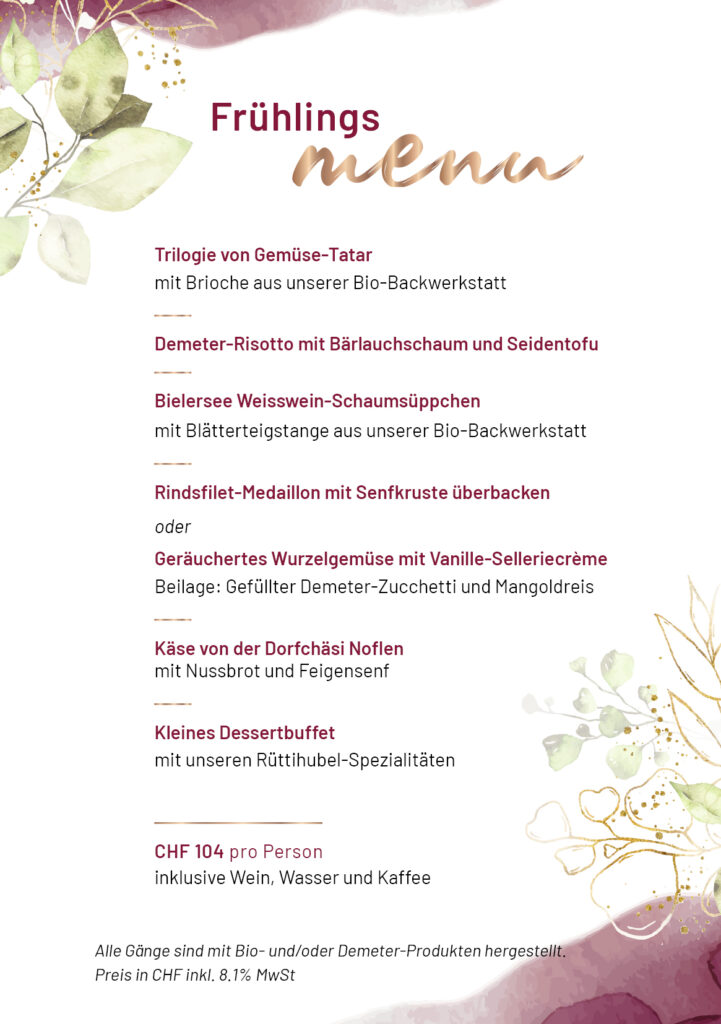 Frühlings
menu

Trilogie von Gemüse-Tatar
mit Brioche aus unserer Bio-Backwerkstatt

Demeter-Risotto mit Bärlauchschaum und Seidentofu

Bielersee Weisswein-Schaumsüppchen
mit Blätterteigstange aus unserer Bio-Backwerkstatt

Rindsfilet-Medaillon mit Senfkruste überbacken

oder

Geräuchertes Wurzelgemüse mit Vanille-Selleriecrème
Beilage: Gefüllter Demeter-Zucchetti und Mangoldreis

Käse von der Dorfchäsi Noflen
mit Nussbrot und Feigensenf

Kleines Dessertbuffet
mit unseren Rüttihubel-Spezialitäten

CHF 104 pro Person
inklusive Wein, Wasser und Kaffee

Alle Gänge sind mit Bio- und/oder Demeter-Produkten hergestellt.
Preis in CHF inkl. 8.1% MwSt